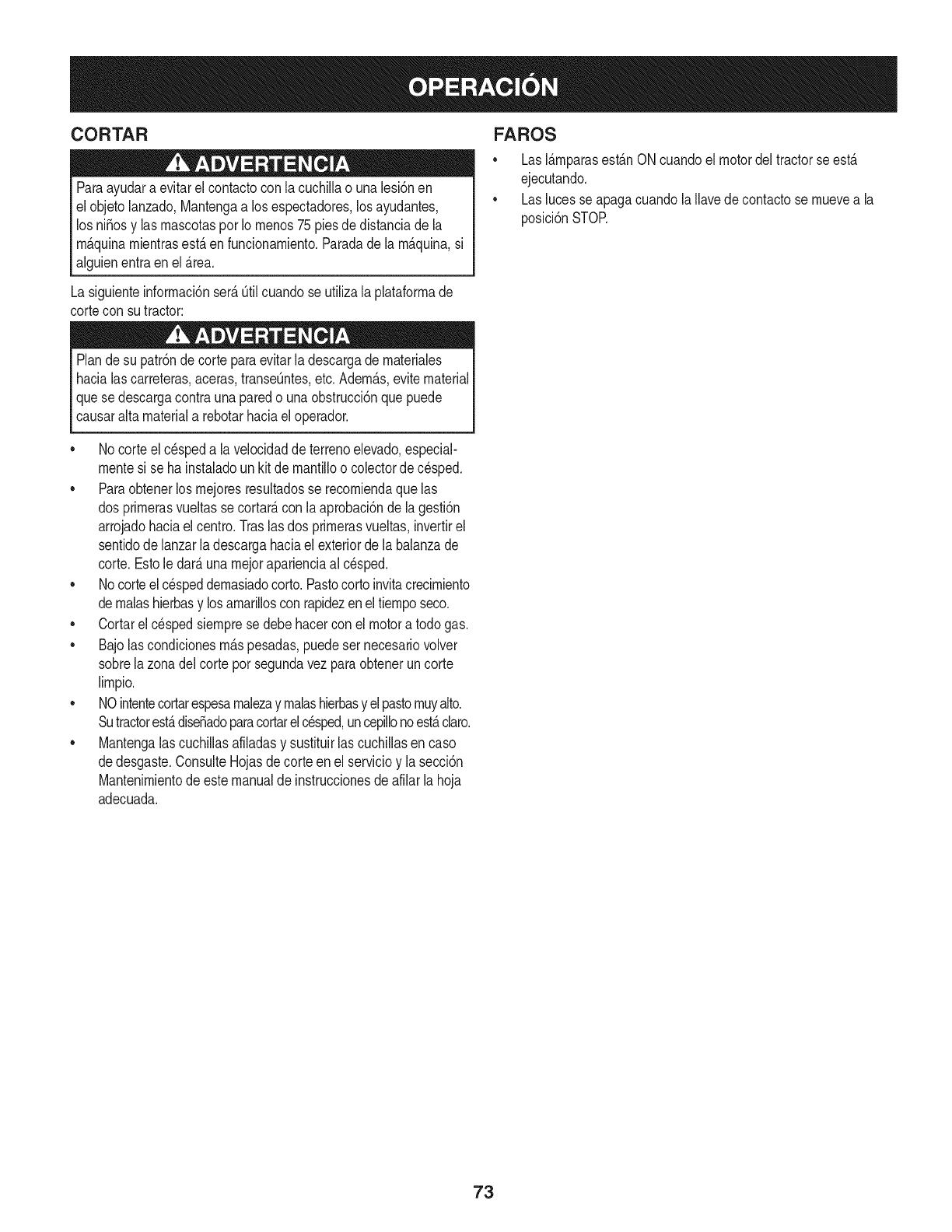 OPERACIÓN

CORTAR

ADVERTENCIA

Para ayudar a evitar el contacto con la cuchilla o una lesión en el objeto lanzado, Mantenga a los espectadores, los ayudantes, los niños y las mascotas por lo menos 75 pies de distancia de la máquina mientras está en funcionamiento. Parada de la máquina, si alguien entra en el área.

La siguiente información será útil cuando se utiliza la plataforma de corte con su tractor:

ADVERTENCIA

Plan de su patrón de corte para evitar la descarga de materiales hacia las carreteras, aceras, transeúntes, etc. Además, evite material que se descarga contra una pared o una obstrucción que puede causar alta material a rebotar hacia el operador.

• No corte el césped a la velocidad de terreno elevado, especialmente si se ha instalado un kit de mantillo o colector de césped.
• Para obtener los mejores resultados se recomienda que las dos primeras vueltas se cortará con la aprobación de la gestión arrojado hacia el centro. Tras las dos primeras vueltas, invertir el sentido de lanzar la descarga hacia el exterior de la balanza de corte. Esto le dará una mejor apariencia al césped.
• No corte el césped demasiado corto. Pasto corto invita crecimiento de malas hierbas y los amarillos con rapidez en el tiempo seco.
• Cortar el césped siempre se debe hacer con el motor a todo gas.
• Bajo las condiciones más pesadas, puede ser necesario volver sobre la zona del corte por segunda vez para obtener un corte limpio.
• NO intente cortar espesa maleza y malas hierbas y el pasto muy alto. Su tractor está diseñado para cortar el césped, un cepillo no está claro.
• Mantenga las cuchillas afiladas y sustituir las cuchillas en caso de desgaste. Consulte Hojas de corte en el servicio y la sección Mantenimiento de este manual de instrucciones de afilar la hoja adecuada.

FAROS

• Las lámparas están ON cuando el motor del tractor se está ejecutando.
• Las luces se apaga cuando la llave de contacto se mueve a la posición STOP.

73